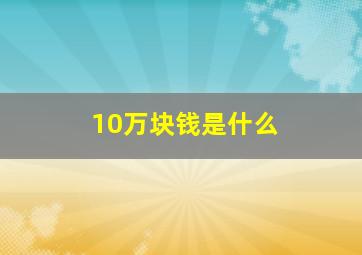 10万块钱是什么